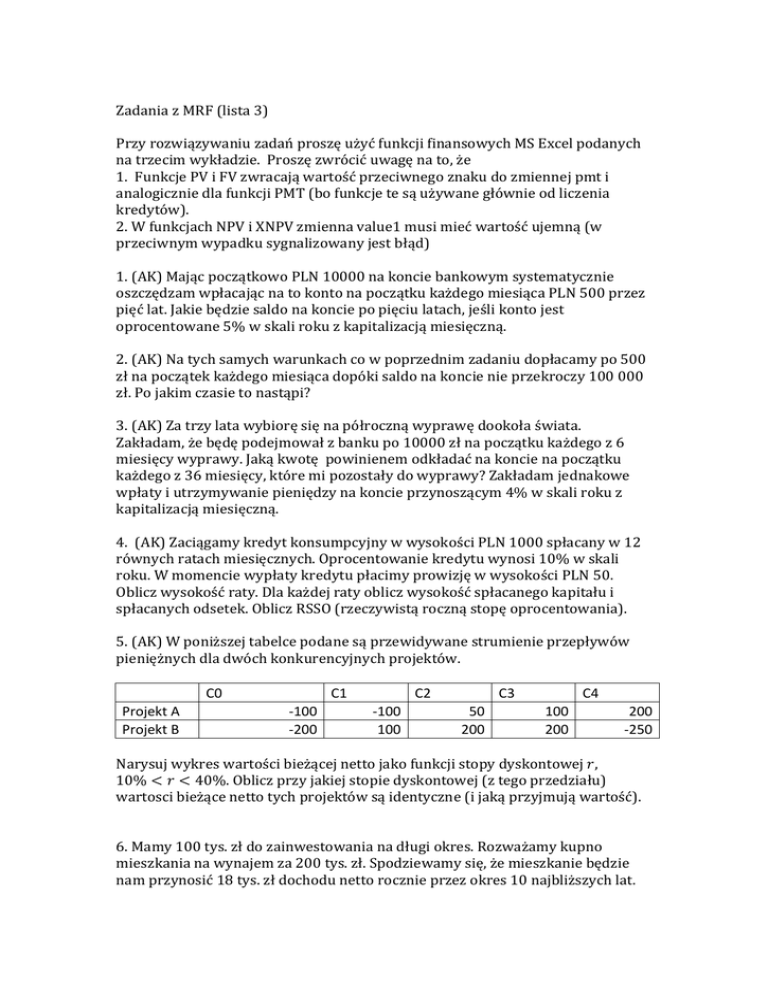 Zadania z MRF (lista 3)

Przy rozwiązywaniu zadań proszę użyć funkcji finansowych MS Excel podanych na trzecim wykładzie. Proszę zwrócić uwagę na to, że
1. Funkcje PV i FV zwracają wartość przeciwnego znaku do zmiennej pmt i analogicznie dla funkcji PMT (bo funkcje te są używane głównie od liczenia kredytów).
2. W funkcjach NPV i XNPV zmienna value1 musi mieć wartość ujemną (w przeciwnym wypadku sygnalizowany jest błąd)

1. (AK) Mając początkowo PLN 10000 na koncie bankowym systematycznie oszczędzam wpłacając na to konto na początku każdego miesiąca PLN 500 przez pięć lat. Jakie będzie saldo na koncie po pięciu latach, jeśli konto jest oprocentowane 5% w skali roku z kapitalizacją miesięczną.

2. (AK) Na tych samych warunkach co w poprzednim zadaniu dopłacamy po 500 zł na początek każdego miesiąca dopóki saldo na koncie nie przekroczy 100 000 zł. Po jakim czasie to nastąpi?

3. (AK) Za trzy lata wybiorę się na półroczną wyprawę dookoła świata. Zakładam, że będę podejmował z banku po 10000 zł na początku każdego z 6 miesięcy wyprawy. Jaką kwotę powinienem odkładać na koncie na początku każdego z 36 miesięcy, które mi pozostały do wyprawy? Zakładam jednakowe wpłaty i utrzymywanie pieniędzy na koncie przynoszącym 4% w skali roku z kapitalizacją miesięczną.

4. (AK) Zaciągamy kredyt konsumpcyjny w wysokości PLN 1000 spłacany w 12 równych ratach miesięcznych. Oprocentowanie kredytu wynosi 10% w skali roku. W momencie wypłaty kredytu płacimy prowizję w wysokości PLN 50. Oblicz wysokość raty. Dla każdej raty oblicz wysokość spłacanego kapitału i spłacanych odsetek. Oblicz RSSO (rzeczywistą roczną stopę oprocentowania).

5. (AK) W poniższej tabelce podane są przewidywane strumienie przepływów pieniężnych dla dwóch konkurencyjnych projektów.

| | C0 | C1 | C2 | C3 | C4 |
|---|---|---|---|---|---|
| Projekt A | -100 | -100 | 50 | 100 | 200 |
| Projekt B | -200 | 100 | 200 | 200 | -250 |

Narysuj wykres wartości bieżącej netto jako funkcji stopy dyskontowej $r$, $10\% < r < 40\%$. Oblicz przy jakiej stopie dyskontowej (z tego przedziału) wartosci bieżące netto tych projektów są identyczne (i jaką przyjmują wartość).

6. Mamy 100 tys. zł do zainwestowania na długi okres. Rozważamy kupno mieszkania na wynajem za 200 tys. zł. Spodziewamy się, że mieszkanie będzie nam przynosić 18 tys. zł dochodu netto rocznie przez okres 10 najbliższych lat.